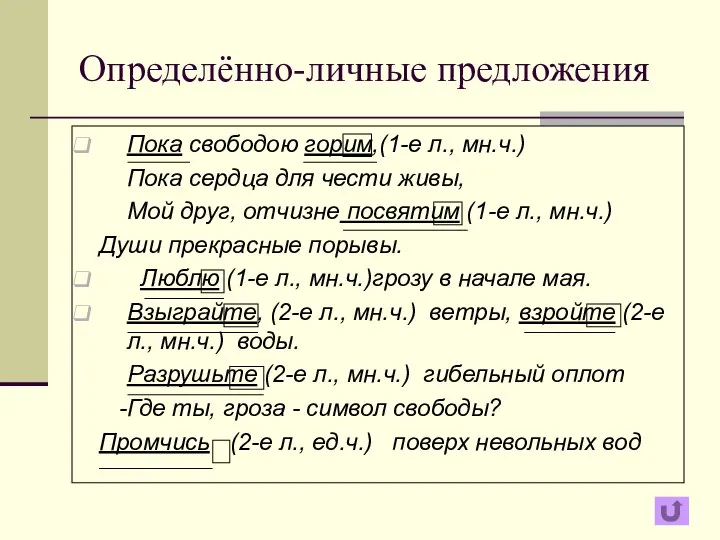 Определённо-личные предложения

Пока свободою горим,(1-е л., мн.ч.)
Пока сердца для чести живы,
Мой друг, отчизне посвятим (1-е л., мн.ч.)
Души прекрасные порывы.

Люблю (1-е л., мн.ч.)грозу в начале мая.

Взыграйте, (2-е л., мн.ч.) ветры, взройте (2-е л., мн.ч.) воды.
Разрушьте (2-е л., мн.ч.) гибельный оплот
-Где ты, гроза - символ свободы?
Промчись (2-е л., ед.ч.) поверх невольных вод